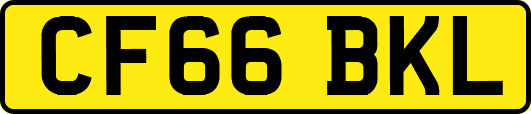 CF66 BKL